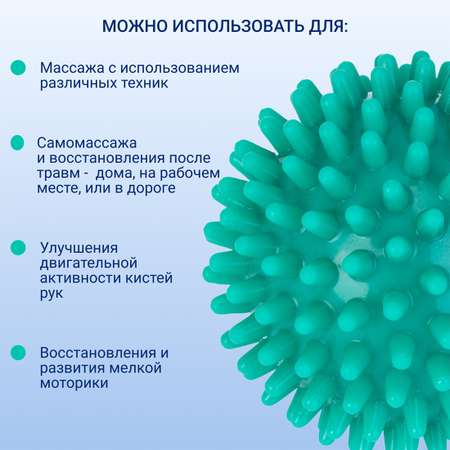 МОЖНО ИСПОЛЬЗОВАТЬ ДЛЯ:

• Массажа с использованием различных техник

• Самомассажа и восстановления после травм - дома, на рабочем месте, или в дороге

• Улучшения двигательной активности кистей рук

• Восстановления и развития мелкой моторики